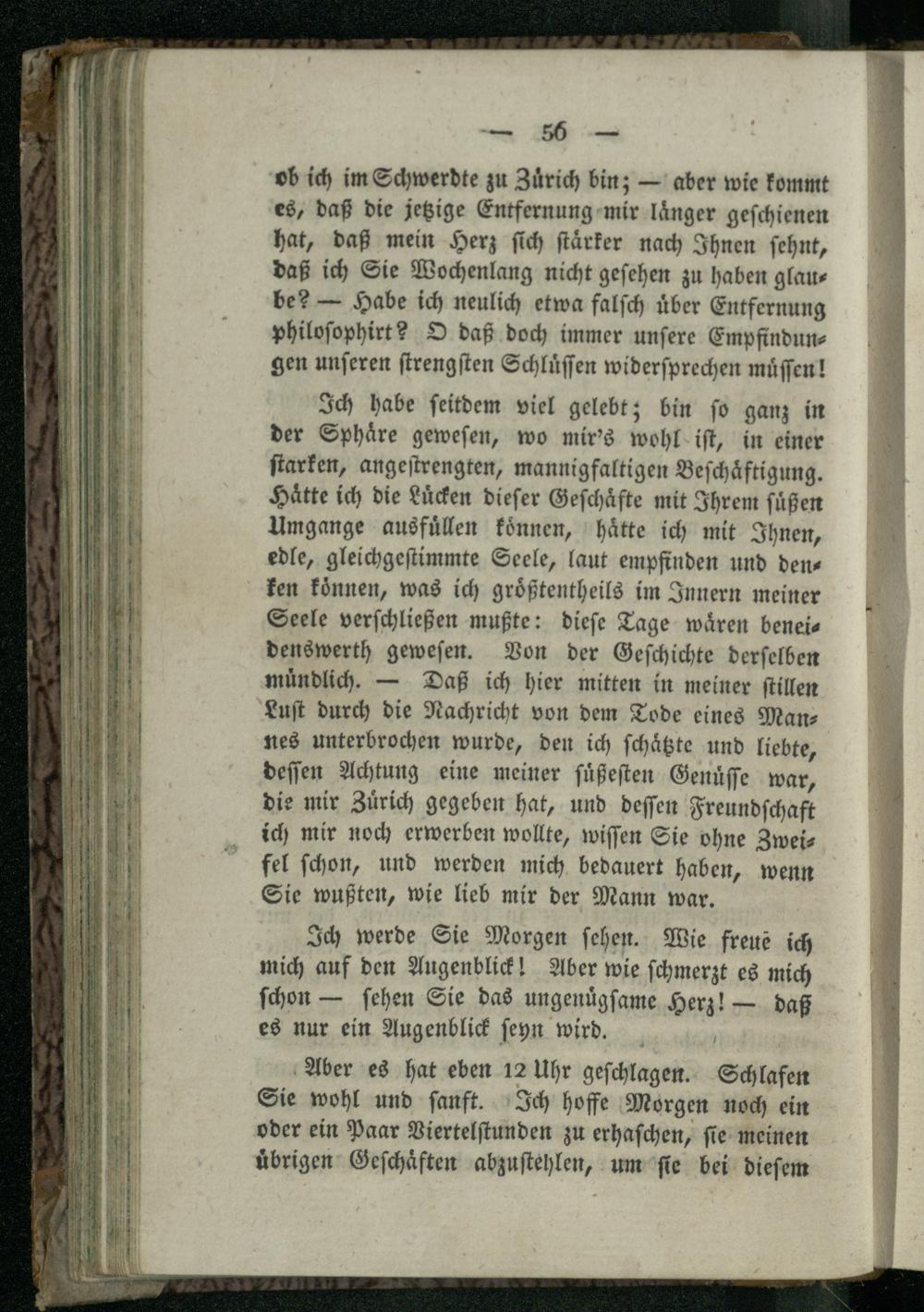 — 56 —

ob ich im Schwerdte zu Zürich bin; — aber wie kommt es, daß die jetzige Entfernung mir länger geschienen hat, daß mein Herz sich stärker nach Ihnen sehnt, daß ich Sie Wochenlang nicht gesehen zu haben glaube? — Habe ich neulich etwa falsch über Entfernung philosophirt? O daß doch immer unsere Empfindungen unseren strengsten Schlüssen widersprechen müssen!

Ich habe seitdem viel gelebt; bin so ganz in der Sphäre gewesen, wo mir's wohl ist, in einer starken, angestrengten, mannigfaltigen Beschäftigung. Hätte ich die Lücken dieser Geschäfte mit Ihrem süßen Umgange ausfüllen können, hätte ich mit Ihnen, edle, gleichgestimmte Seele, laut empfinden und denken können, was ich größtentheils im Innern meiner Seele verschließen mußte: diese Tage wären beneidenswerth gewesen. Von der Geschichte derselben mündlich. — Daß ich hier mitten in meiner stillen Lust durch die Nachricht von dem Tode eines Mannes unterbrochen wurde, den ich schätzte und liebte, dessen Achtung eine meiner süßesten Genüsse war, die mir Zürich gegeben hat, und dessen Freundschaft ich mir noch erwerben wollte, wissen Sie ohne Zweifel schon, und werden mich bedauert haben, wenn Sie wußten, wie lieb mir der Mann war.

Ich werde Sie Morgen sehen. Wie freue ich mich auf den Augenblick! Aber wie schmerzt es mich schon — sehen Sie das ungenügsame Herz! — daß es nur ein Augenblick seyn wird.

Aber es hat eben 12 Uhr geschlagen. Schlafen Sie wohl und sanft. Ich hoffe Morgen noch ein oder ein Paar Viertelstunden zu erhaschen, sie meinen übrigen Geschäften abzustehlen, um sie bei diesem